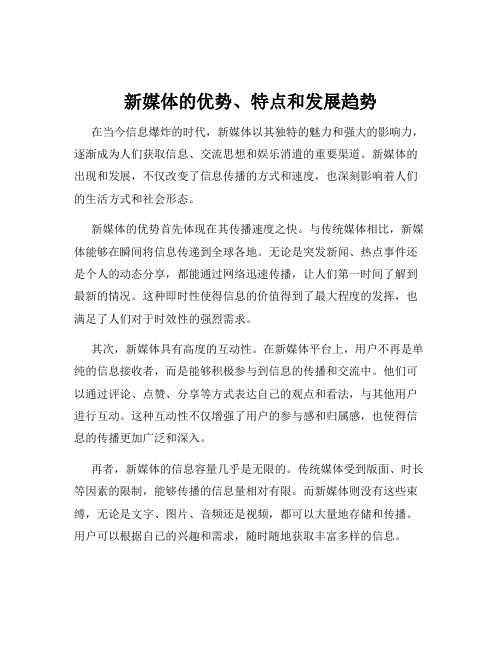 新媒体的优势、特点和发展趋势

在当今信息爆炸的时代，新媒体以其独特的魅力和强大的影响力，逐渐成为人们获取信息、交流思想和娱乐消遣的重要渠道。新媒体的出现和发展，不仅改变了信息传播的方式和速度，也深刻影响着人们的生活方式和社会形态。

新媒体的优势首先体现在其传播速度之快。与传统媒体相比，新媒体能够在瞬间将信息传递到全球各地。无论是突发新闻、热点事件还是个人的动态分享，都能通过网络迅速传播，让人们第一时间了解到最新的情况。这种即时性使得信息的价值得到了最大程度的发挥，也满足了人们对于时效性的强烈需求。

其次，新媒体具有高度的互动性。在新媒体平台上，用户不再是单纯的信息接收者，而是能够积极参与到信息的传播和交流中。他们可以通过评论、点赞、分享等方式表达自己的观点和看法，与其他用户进行互动。这种互动性不仅增强了用户的参与感和归属感，也使得信息的传播更加广泛和深入。

再者，新媒体的信息容量几乎是无限的。传统媒体受到版面、时长等因素的限制，能够传播的信息量相对有限。而新媒体则没有这些束缚，无论是文字、图片、音频还是视频，都可以大量地存储和传播。用户可以根据自己的兴趣和需求，随时随地获取丰富多样的信息。